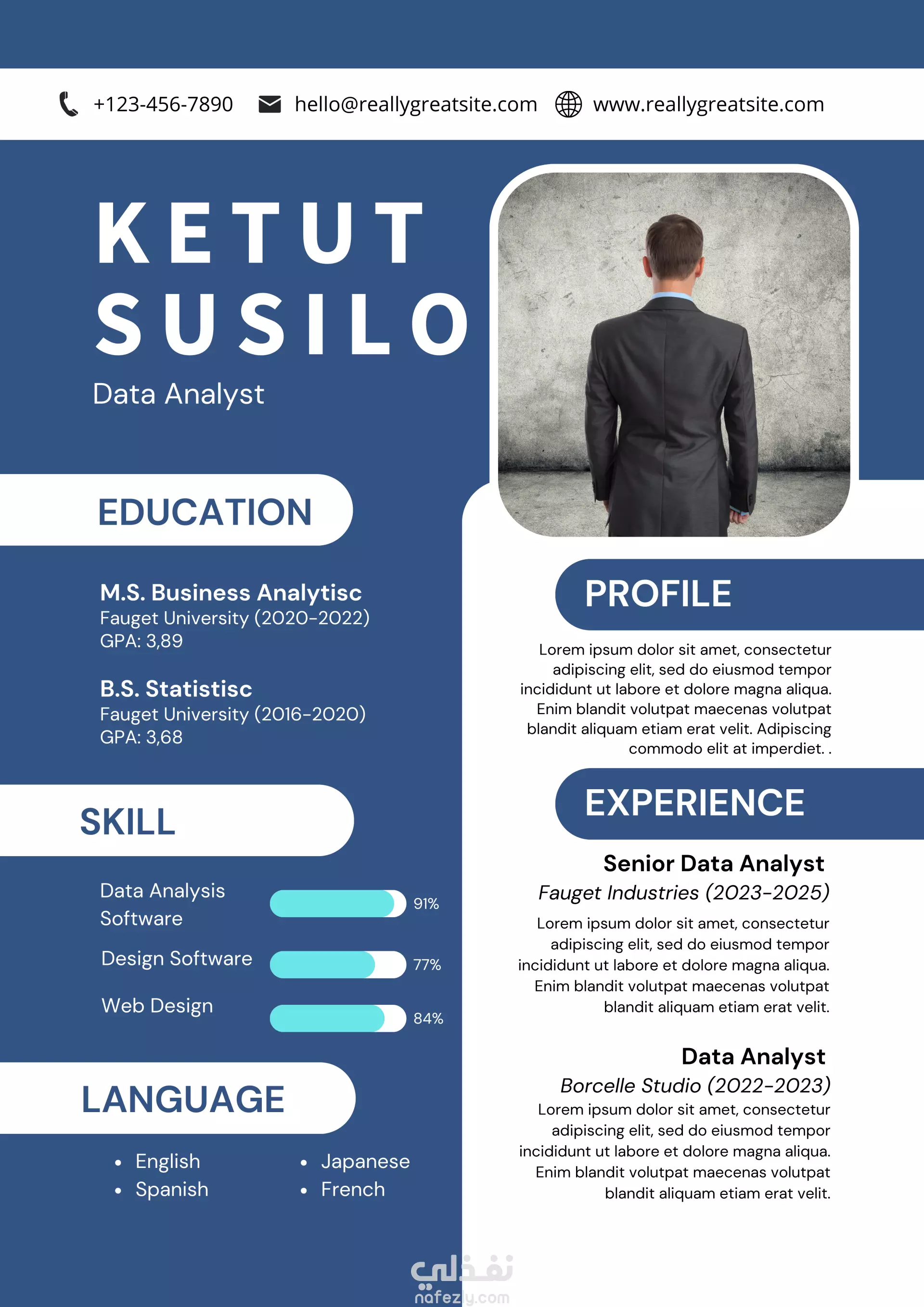 +123-456-7890 hello@reallygreatsite.com www.reallygreatsite.com

KETUT SUSILO
Data Analyst

EDUCATION

M.S. Business Analytisc
Fauget University (2020-2022)
GPA: 3,89

B.S. Statistisc
Fauget University (2016-2020)
GPA: 3,68

SKILL

Data Analysis Software 91%
Design Software 77%
Web Design 84%

LANGUAGE

- English
- Spanish
- Japanese
- French

PROFILE

Lorem ipsum dolor sit amet, consectetur adipiscing elit, sed do eiusmod tempor incididunt ut labore et dolore magna aliqua. Enim blandit volutpat maecenas volutpat blandit aliquam etiam erat velit. Adipiscing commodo elit at imperdiet. .

EXPERIENCE

Senior Data Analyst
Fauget Industries (2023-2025)
Lorem ipsum dolor sit amet, consectetur adipiscing elit, sed do eiusmod tempor incididunt ut labore et dolore magna aliqua. Enim blandit volutpat maecenas volutpat blandit aliquam etiam erat velit.

Data Analyst
Borcelle Studio (2022-2023)
Lorem ipsum dolor sit amet, consectetur adipiscing elit, sed do eiusmod tempor incididunt ut labore et dolore magna aliqua. Enim blandit volutpat maecenas volutpat blandit aliquam etiam erat velit.

نفذلي
nafezly.com